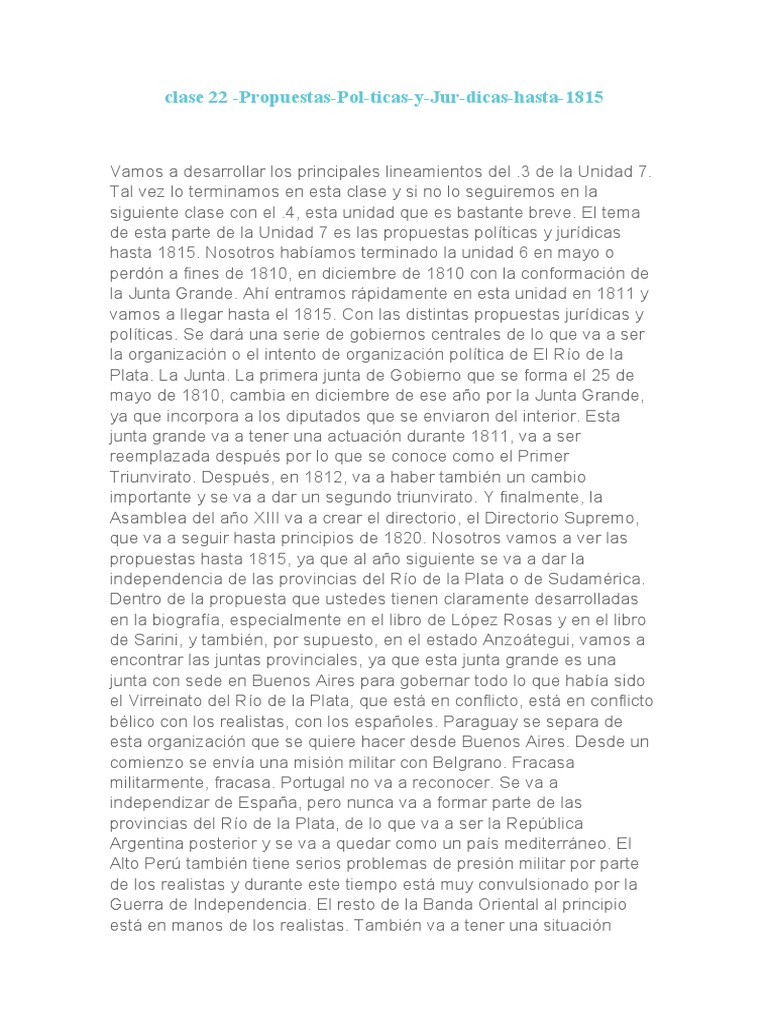 clase 22 -Propuestas-Pol-ticas-y-Jur-dicas-hasta-1815

Vamos a desarrollar los principales lineamientos del .3 de la Unidad 7. Tal vez lo terminamos en esta clase y si no lo seguiremos en la siguiente clase con el .4, esta unidad que es bastante breve. El tema de esta parte de la Unidad 7 es las propuestas políticas y jurídicas hasta 1815. Nosotros habíamos terminado la unidad 6 en mayo o perdón a fines de 1810, en diciembre de 1810 con la conformación de la Junta Grande. Ahí entramos rápidamente en esta unidad en 1811 y vamos a llegar hasta el 1815. Con las distintas propuestas jurídicas y políticas. Se dará una serie de gobiernos centrales de lo que va a ser la organización o el intento de organización política de El Río de la Plata. La Junta. La primera junta de Gobierno que se forma el 25 de mayo de 1810, cambia en diciembre de ese año por la Junta Grande, ya que incorpora a los diputados que se enviaron del interior. Esta junta grande va a tener una actuación durante 1811, va a ser reemplazada después por lo que se conoce como el Primer Triunvirato. Después, en 1812, va a haber también un cambio importante y se va a dar un segundo triunvirato. Y finalmente, la Asamblea del año XIII va a crear el directorio, el Directorio Supremo, que va a seguir hasta principios de 1820. Nosotros vamos a ver las propuestas hasta 1815, ya que al año siguiente se va a dar la independencia de las provincias del Río de la Plata o de Sudamérica. Dentro de la propuesta que ustedes tienen claramente desarrolladas en la biografía, especialmente en el libro de López Rosas y en el libro de Sarini, y también, por supuesto, en el estado Anzoátegui, vamos a encontrar las juntas provinciales, ya que esta junta grande es una junta con sede en Buenos Aires para gobernar todo lo que había sido el Virreinato del Río de la Plata, que está en conflicto, está en conflicto bélico con los realistas, con los españoles. Paraguay se separa de esta organización que se quiere hacer desde Buenos Aires. Desde un comienzo se envía una misión militar con Belgrano. Fracasa militarmente, fracasa. Portugal no va a reconocer. Se va a independizar de España, pero nunca va a formar parte de las provincias del Río de la Plata, de lo que va a ser la República Argentina posterior y se va a quedar como un país mediterráneo. El Alto Perú también tiene serios problemas de presión militar por parte de los realistas y durante este tiempo está muy convulsionado por la Guerra de Independencia. El resto de la Banda Oriental al principio está en manos de los realistas. También va a tener una situación